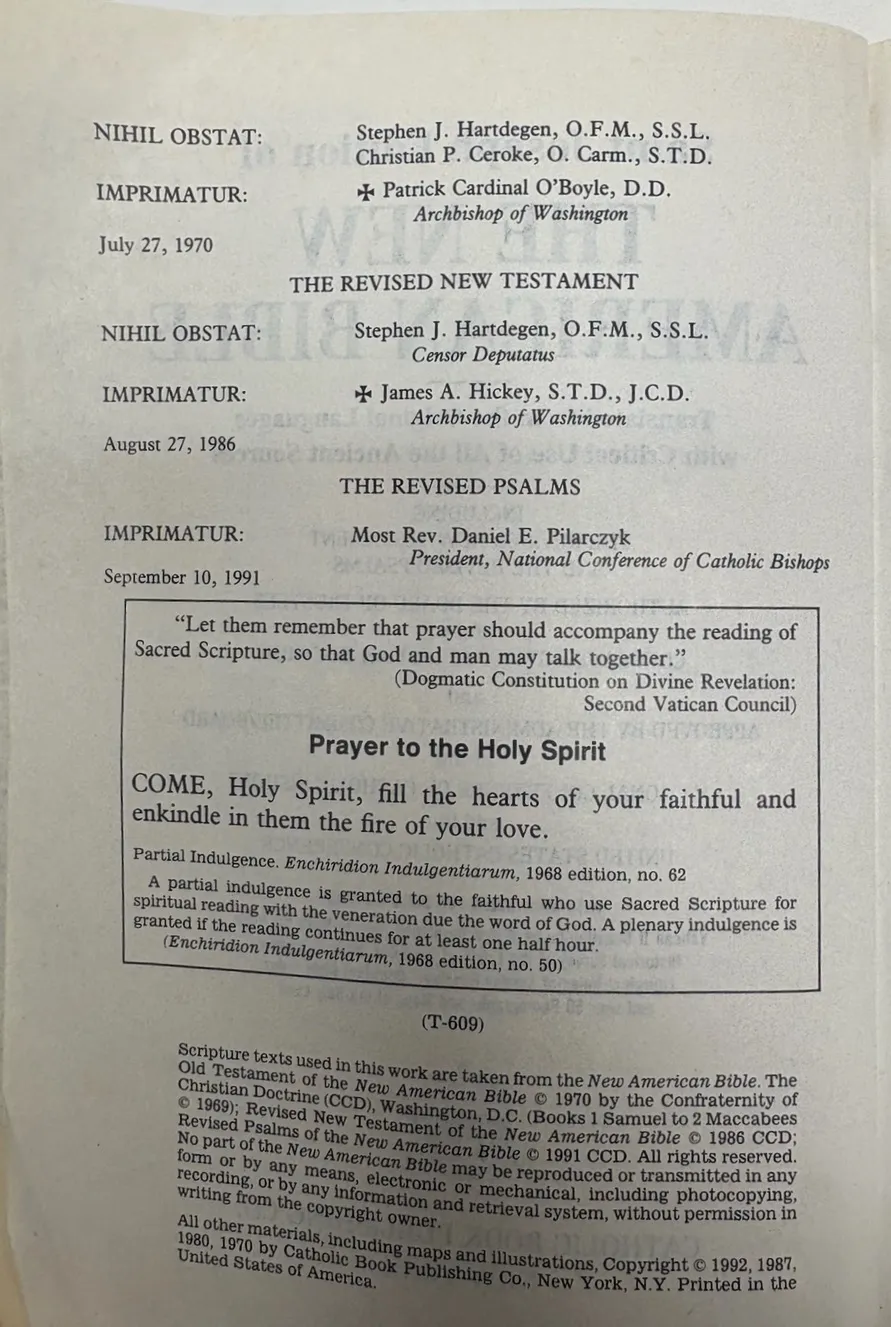 NIHIL OBSTAT: Stephen J. Hartdegen, O.F.M., S.S.L.
Christian P. Ceroke, O. Carm., S.T.D.

IMPRIMATUR: ✠ Patrick Cardinal O'Boyle, D.D.
Archbishop of Washington

July 27, 1970

THE REVISED NEW TESTAMENT

NIHIL OBSTAT: Stephen J. Hartdegen, O.F.M., S.S.L.
Censor Deputatus

IMPRIMATUR: ✠ James A. Hickey, S.T.D., J.C.D.
Archbishop of Washington

August 27, 1986

THE REVISED PSALMS

IMPRIMATUR: Most Rev. Daniel E. Pilarczyk
President, National Conference of Catholic Bishops

September 10, 1991

"Let them remember that prayer should accompany the reading of Sacred Scripture, so that God and man may talk together."
(Dogmatic Constitution on Divine Revelation: Second Vatican Council)

Prayer to the Holy Spirit

COME, Holy Spirit, fill the hearts of your faithful and enkindle in them the fire of your love.

Partial Indulgence. Enchiridion Indulgentiarum, 1968 edition, no. 62

A partial indulgence is granted to the faithful who use Sacred Scripture for spiritual reading with the veneration due the word of God. A plenary indulgence is granted if the reading continues for at least one half hour.
(Enchiridion Indulgentiarum, 1968 edition, no. 50)

(T-609)

Scripture texts used in this work are taken from the New American Bible. The Old Testament of the New American Bible © 1970 by the Confraternity of Christian Doctrine (CCD), Washington, D.C. (Books 1 Samuel to 2 Maccabees © 1969); Revised New Testament of the New American Bible © 1986 CCD; Revised Psalms of the New American Bible © 1991 CCD. All rights reserved. No part of the New American Bible may be reproduced or transmitted in any form or by any means, electronic or mechanical, including photocopying, recording, or by any information and retrieval system, without permission in writing from the copyright owner.

All other materials, including maps and illustrations, Copyright © 1992, 1987, 1980, 1970 by Catholic Book Publishing Co., New York, N.Y. Printed in the United States of America.